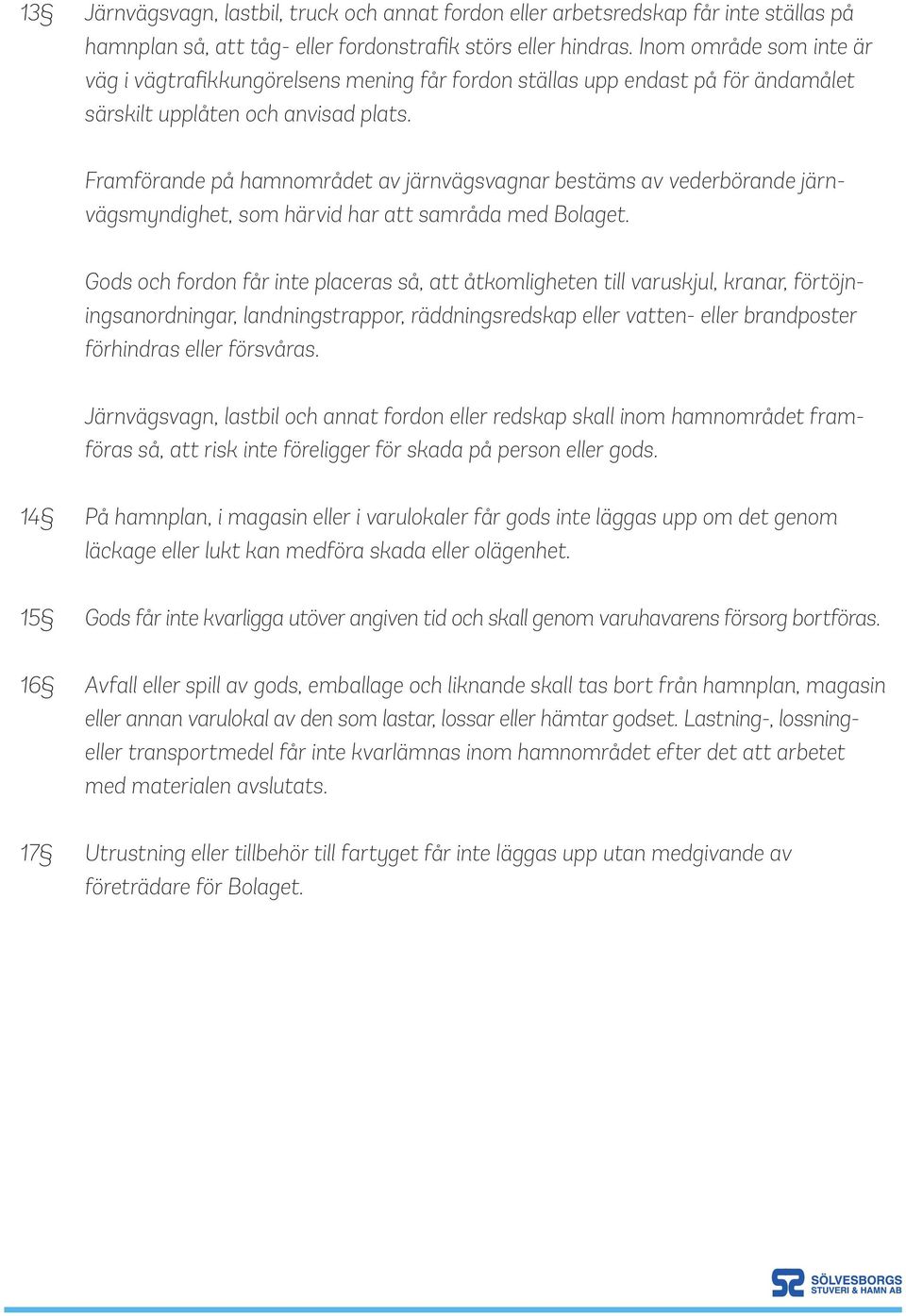 13§ Järnvägsvagn, lastbil, truck och annat fordon eller arbetsredskap får inte ställas på hamnplan så, att tåg- eller fordonstrafik störs eller hindras. Inom område som inte är väg i vägtrafikkungörelsens mening får fordon ställas upp endast på för ändamålet särskilt upplåten och anvisad plats.

Framförande på hamnområdet av järnvägsvagnar bestäms av vederbörande järnvägsmyndighet, som härvid har att samråda med Bolaget.

Gods och fordon får inte placeras så, att åtkomligheten till varuskjul, kranar, förtöjningsanordningar, landningstrappor, räddningsredskap eller vatten- eller brandposter förhindras eller försvåras.

Järnvägsvagn, lastbil och annat fordon eller redskap skall inom hamnområdet framföras så, att risk inte föreligger för skada på person eller gods.

14§ På hamnplan, i magasin eller i varulokaler får gods inte läggas upp om det genom läckage eller lukt kan medföra skada eller olägenhet.

15§ Gods får inte kvarligga utöver angiven tid och skall genom varuhavarens försorg bortföras.

16§ Avfall eller spill av gods, emballage och liknande skall tas bort från hamnplan, magasin eller annan varulokal av den som lastar, lossar eller hämtar godset. Lastning-, lossning- eller transportmedel får inte kvarlämnas inom hamnområdet efter det att arbetet med materialen avslutats.

17§ Utrustning eller tillbehör till fartyget får inte läggas upp utan medgivande av företrädare för Bolaget.

SÖLVESBORGS STUVERI & HAMN AB